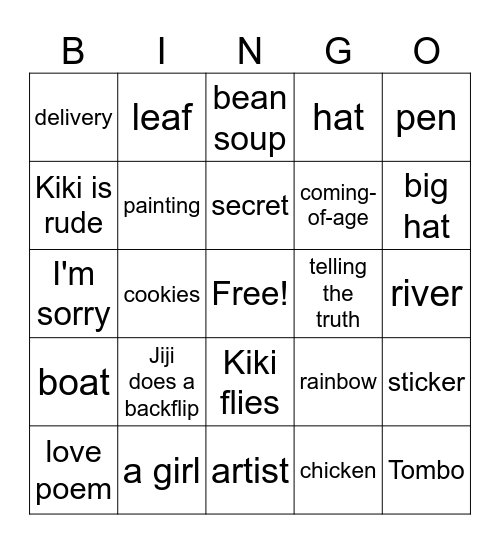 | B | I | N | G | O |
|---|---|---|---|---|
| delivery | leaf | bean soup | hat | pen |
| Kiki is rude | painting | secret | coming-of-age | big hat |
| I'm sorry | cookies | Free! | telling the truth | river |
| boat | Jiji does a backflip | Kiki flies | rainbow | sticker |
| love poem | a girl | artist | chicken | Tombo |